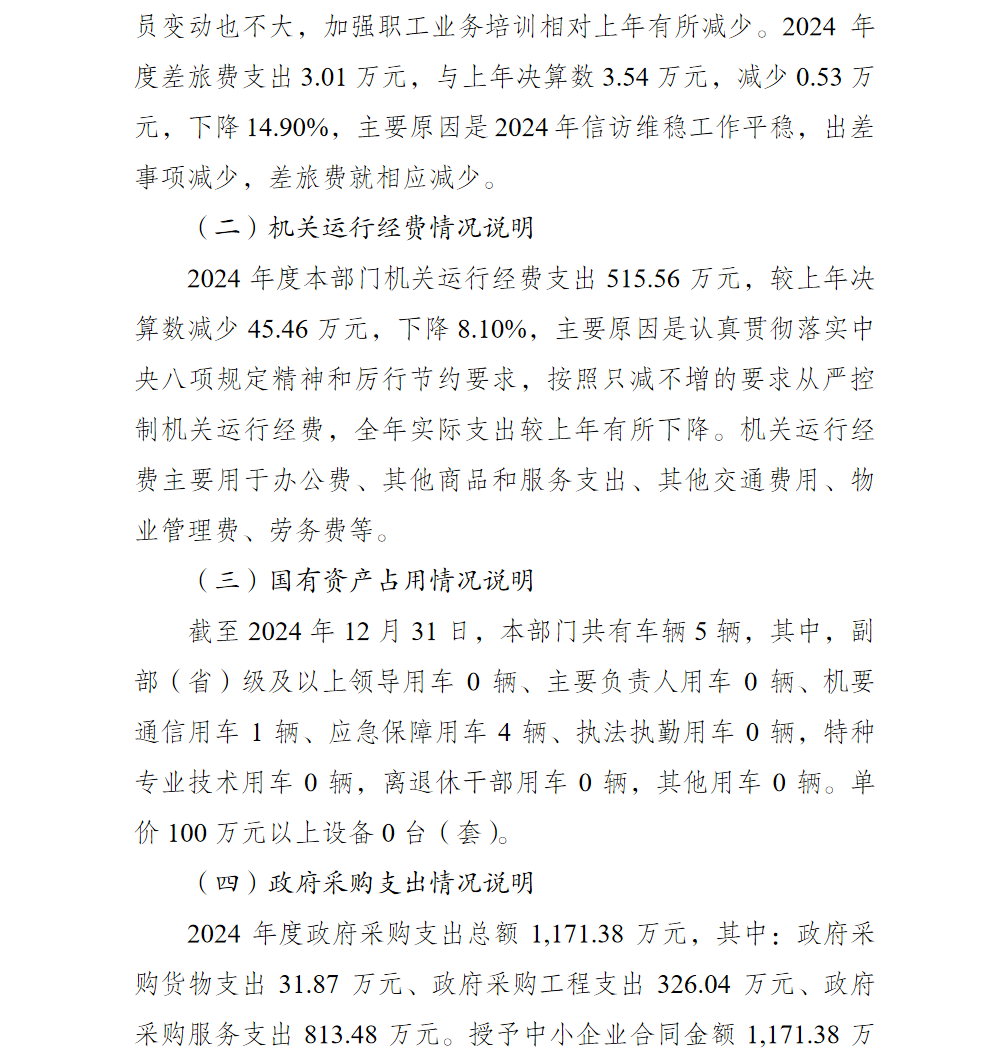 员变动也不大，加强职工业务培训相对上年有所减少。2024 年度差旅费支出 3.01 万元，与上年决算数 3.54 万元，减少 0.53 万元，下降 14.90%，主要原因是 2024 年信访维稳工作平稳，出差事项减少，差旅费就相应减少。

（二）机关运行经费情况说明

2024 年度本部门机关运行经费支出 515.56 万元，较上年决算数减少 45.46 万元，下降 8.10%，主要原因是认真贯彻落实中央八项规定精神和厉行节约要求，按照只减不增的要求从严控制机关运行经费，全年实际支出较上年有所下降。机关运行经费主要用于办公费、其他商品和服务支出、其他交通费用、物业管理费、劳务费等。

（三）国有资产占用情况说明

截至 2024 年 12 月 31 日，本部门共有车辆 5 辆，其中，副部（省）级及以上领导用车 0 辆、主要负责人用车 0 辆、机要通信用车 1 辆、应急保障用车 4 辆、执法执勤用车 0 辆，特种专业技术用车 0 辆，离退休干部用车 0 辆，其他用车 0 辆。单价 100 万元以上设备 0 台（套）。

（四）政府采购支出情况说明

2024 年度政府采购支出总额 1,171.38 万元，其中：政府采购货物支出 31.87 万元、政府采购工程支出 326.04 万元、政府采购服务支出 813.48 万元。授予中小企业合同金额 1,171.38 万